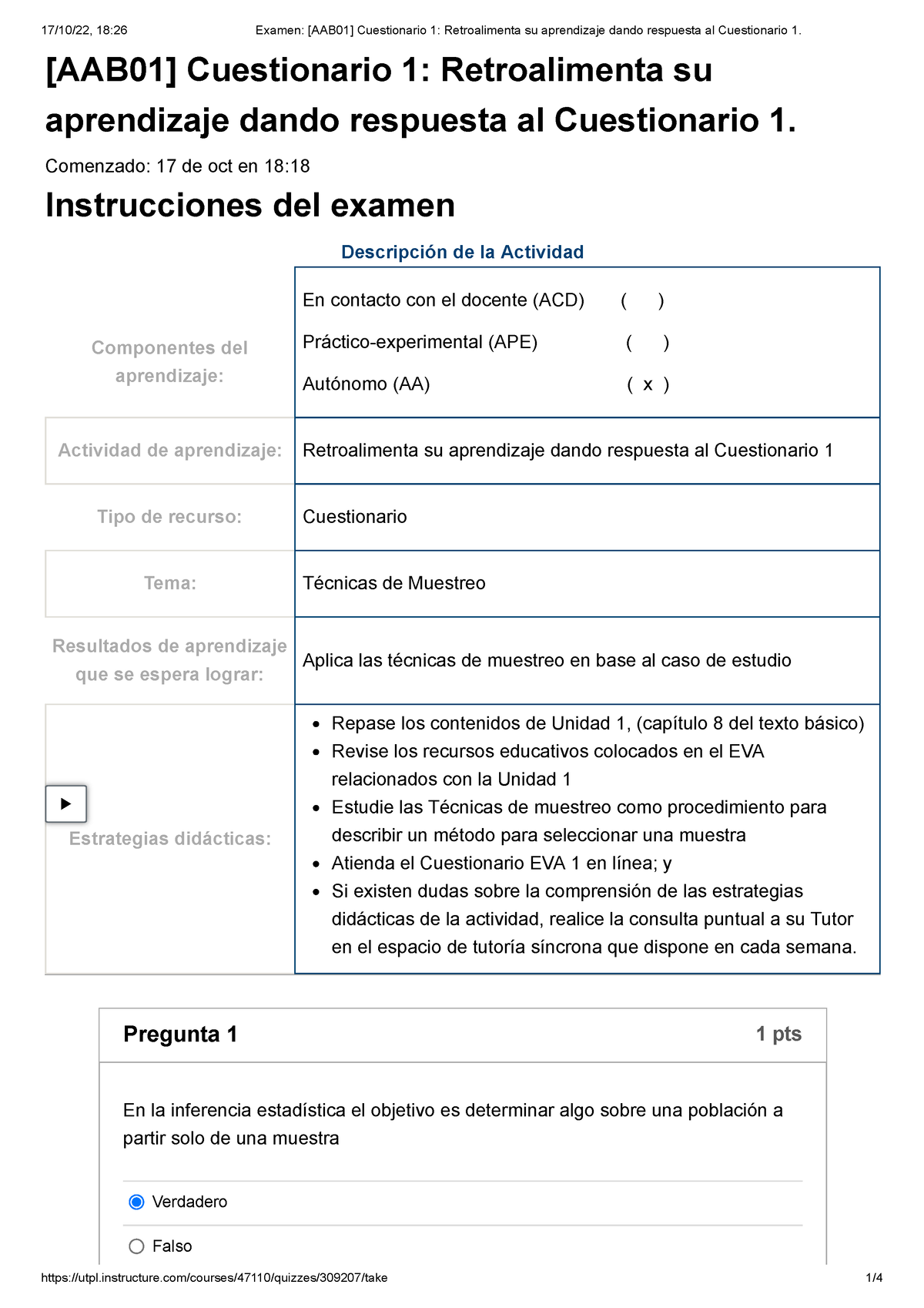 17/10/22, 18:26 Examen: [AAB01] Cuestionario 1: Retroalimenta su aprendizaje dando respuesta al Cuestionario 1.

[AAB01] Cuestionario 1: Retroalimenta su aprendizaje dando respuesta al Cuestionario 1.

Comenzado: 17 de oct en 18:18

Instrucciones del examen

Descripción de la Actividad

| | |
|---|---|
| Componentes del aprendizaje: | En contacto con el docente (ACD) ( ) Práctico-experimental (APE) ( ) Autónomo (AA) ( x ) |
| Actividad de aprendizaje: | Retroalimenta su aprendizaje dando respuesta al Cuestionario 1 |
| Tipo de recurso: | Cuestionario |
| Tema: | Técnicas de Muestreo |
| Resultados de aprendizaje que se espera lograr: | Aplica las técnicas de muestreo en base al caso de estudio |
| Estrategias didácticas: | • Repase los contenidos de Unidad 1, (capítulo 8 del texto básico) • Revise los recursos educativos colocados en el EVA relacionados con la Unidad 1 • Estudie las Técnicas de muestreo como procedimiento para describir un método para seleccionar una muestra • Atienda el Cuestionario EVA 1 en línea; y • Si existen dudas sobre la comprensión de las estrategias didácticas de la actividad, realice la consulta puntual a su Tutor en el espacio de tutoría síncrona que dispone en cada semana. |

Pregunta 1 1 pts

En la inferencia estadística el objetivo es determinar algo sobre una población a partir solo de una muestra

Verdadero

Falso

https://utpl.instructure.com/courses/47110/quizzes/309207/take 1/4